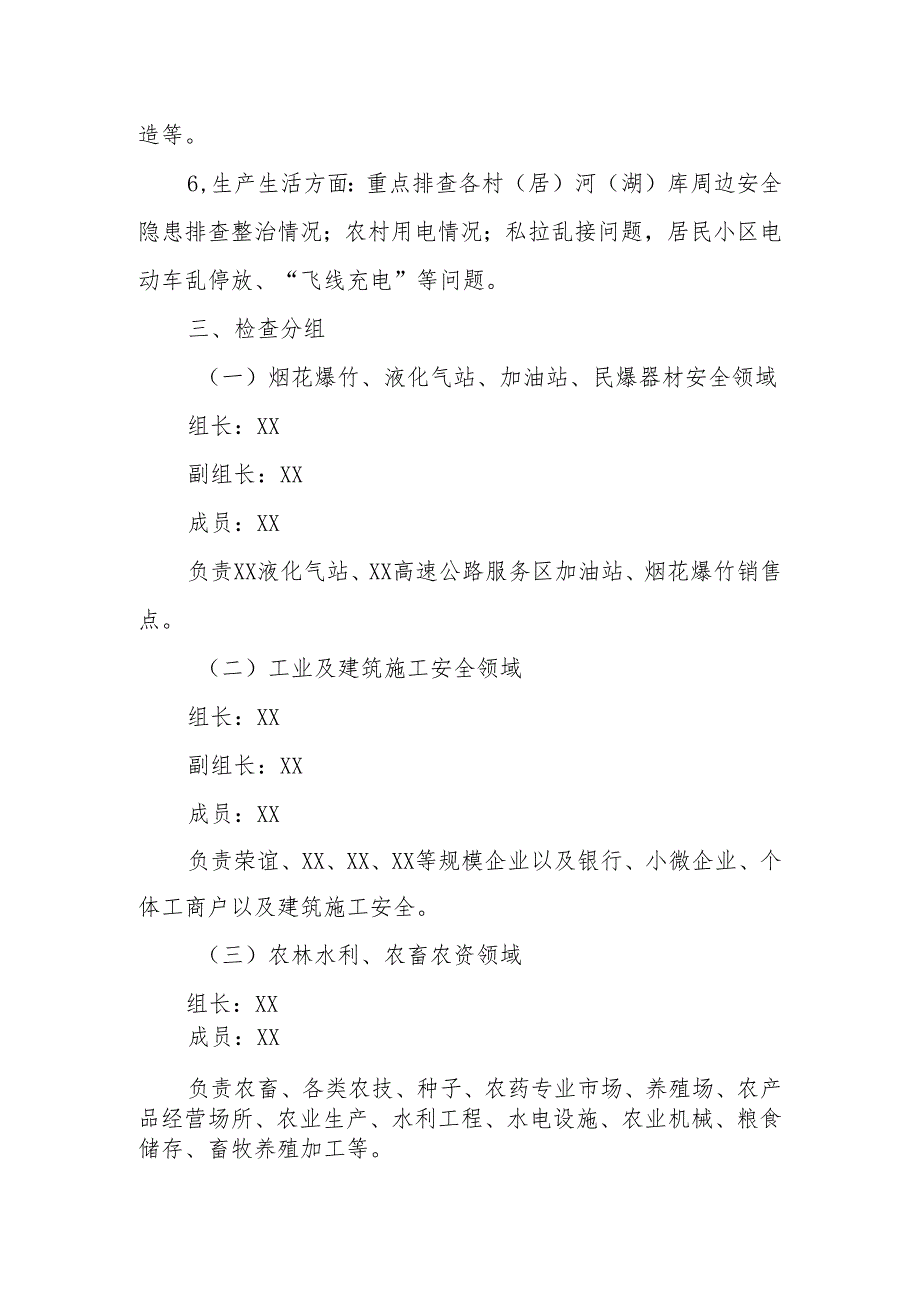 造等。

6,生产生活方面:重点排查各村(居)河(湖)库周边安全隐患排查整治情况;农村用电情况;私拉乱接问题,居民小区电动车乱停放、“飞线充电”等问题。

三、检查分组

(一)烟花爆竹、液化气站、加油站、民爆器材安全领域

组长:XX

副组长:XX

成员:XX

负责XX液化气站、XX高速公路服务区加油站、烟花爆竹销售点。

(二)工业及建筑施工安全领域

组长:XX

副组长:XX

成员:XX

负责荣谊、XX、XX、XX等规模企业以及银行、小微企业、个体工商户以及建筑施工安全。

(三)农林水利、农畜农资领域

组长:XX
成员:XX

负责农畜、各类农技、种子、农药专业市场、养殖场、农产品经营场所、农业生产、水利工程、水电设施、农业机械、粮食储存、畜牧养殖加工等。